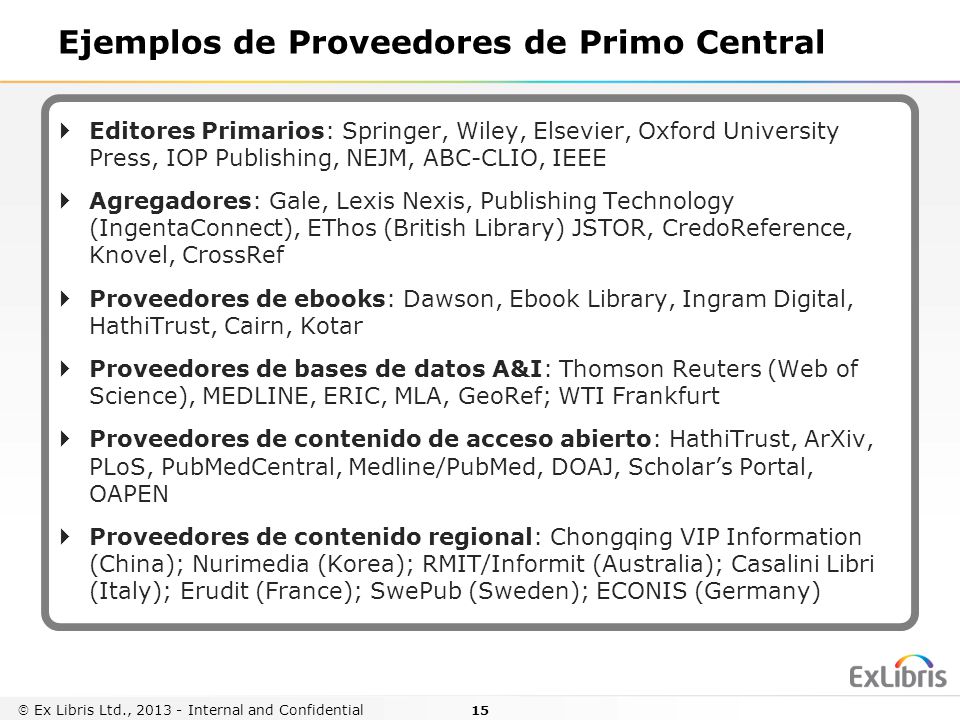 Ejemplos de Proveedores de Primo Central

Editores Primarios: Springer, Wiley, Elsevier, Oxford University Press, IOP Publishing, NEJM, ABC-CLIO, IEEE

Agregadores: Gale, Lexis Nexis, Publishing Technology (IngentaConnect), EThos (British Library) JSTOR, CredoReference, Knovel, CrossRef

Proveedores de ebooks: Dawson, Ebook Library, Ingram Digital, HathiTrust, Cairn, Kotar

Proveedores de bases de datos A&I: Thomson Reuters (Web of Science), MEDLINE, ERIC, MLA, GeoRef; WTI Frankfurt

Proveedores de contenido de acceso abierto: HathiTrust, ArXiv, PLoS, PubMedCentral, Medline/PubMed, DOAJ, Scholar's Portal, OAPEN

Proveedores de contenido regional: Chongqing VIP Information (China); Nurimedia (Korea); RMIT/Informit (Australia); Casalini Libri (Italy); Erudit (France); SwePub (Sweden); ECONIS (Germany)

ExLibris

© Ex Libris Ltd., 2013 - Internal and Confidential 15